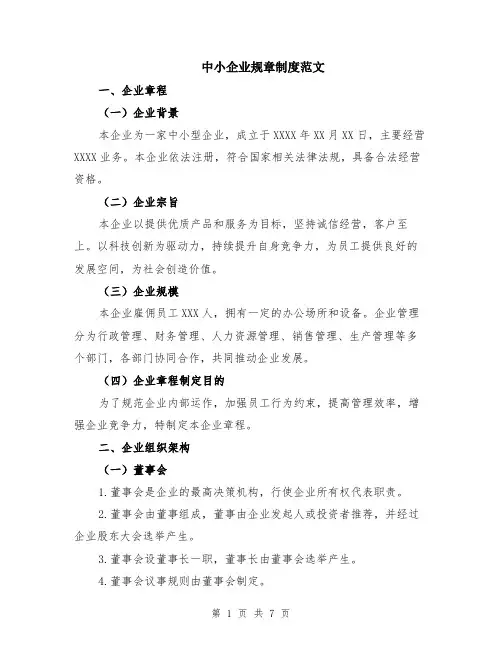 中小企业规章制度范文

一、企业章程

（一）企业背景

本企业为一家中小型企业，成立于XXXX年XX月XX日，主要经营XXXX业务。本企业依法注册，符合国家相关法律法规，具备合法经营资格。

（二）企业宗旨

本企业以提供优质产品和服务为目标，坚持诚信经营，客户至上。以科技创新为驱动力，持续提升自身竞争力，为员工提供良好的发展空间，为社会创造价值。

（三）企业规模

本企业雇佣员工XXX人，拥有一定的办公场所和设备。企业管理分为行政管理、财务管理、人力资源管理、销售管理、生产管理等多个部门，各部门协同合作，共同推动企业发展。

（四）企业章程制定目的

为了规范企业内部运作，加强员工行为约束，提高管理效率，增强企业竞争力，特制定本企业章程。

二、企业组织架构

（一）董事会

1.董事会是企业的最高决策机构，行使企业所有权代表职责。

2.董事会由董事组成，董事由企业发起人或投资者推荐，并经过企业股东大会选举产生。

3.董事会设董事长一职，董事长由董事会选举产生。

4.董事会议事规则由董事会制定。

第 1 页 共 7 页